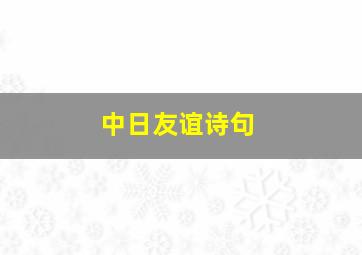 中日友谊诗句